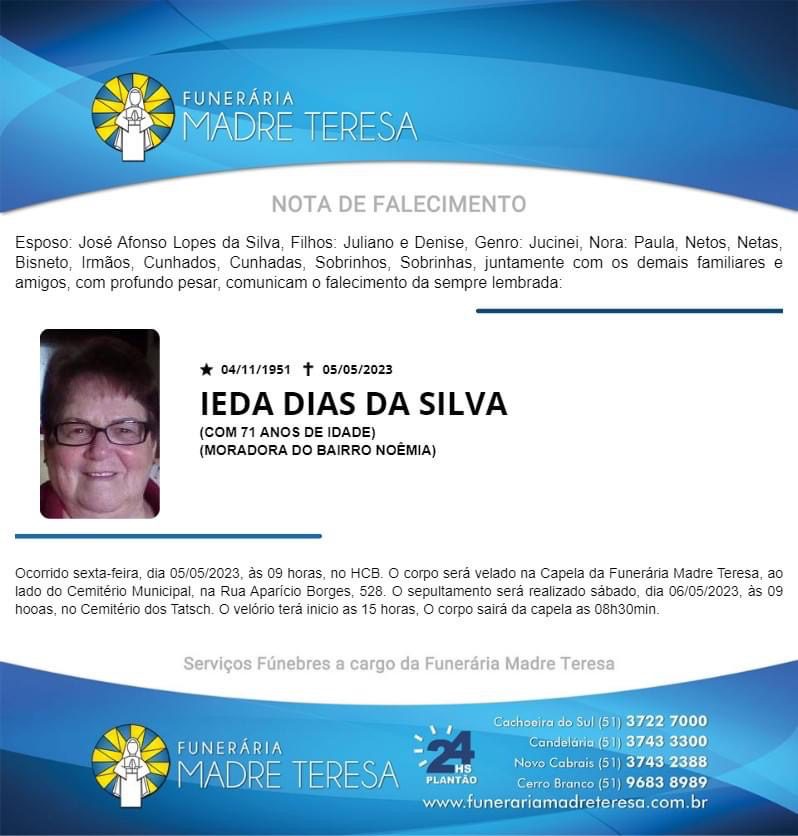 FUNERÁRIA
MADRE TERESA

NOTA DE FALECIMENTO

Esposo: José Afonso Lopes da Silva, Filhos: Juliano e Denise, Genro: Jucinei, Nora: Paula, Netos, Netas, Bisneto, Irmãos, Cunhados, Cunhadas, Sobrinhos, Sobrinhas, juntamente com os demais familiares e amigos, com profundo pesar, comunicam o falecimento da sempre lembrada:

★ 04/11/1951 ✝ 05/05/2023

IEDA DIAS DA SILVA

(COM 71 ANOS DE IDADE)
(MORADORA DO BAIRRO NOÊMIA)

Ocorrido sexta-feira, dia 05/05/2023, às 09 horas, no HCB. O corpo será velado na Capela da Funerária Madre Teresa, ao lado do Cemitério Municipal, na Rua Aparício Borges, 528. O sepultamento será realizado sábado, dia 06/05/2023, às 09 hooas, no Cemitério dos Tatsch. O velório terá inicio as 15 horas, O corpo sairá da capela as 08h30min.

Serviços Fúnebres a cargo da Funerária Madre Teresa

FUNERÁRIA
MADRE TERESA

24 HS
PLANTÃO

Cachoeira do Sul (51) 3722 7000
Candelária (51) 3743 3300
Novo Cabrais (51) 3743 2388
Cerro Branco (51) 9683 8989
www.funerariamadreteresa.com.br